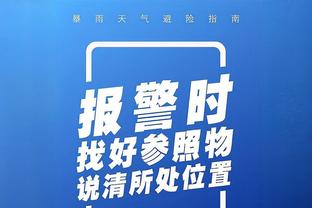 暴雨天气避险指南

报警时
找好参照物
说清所处位置